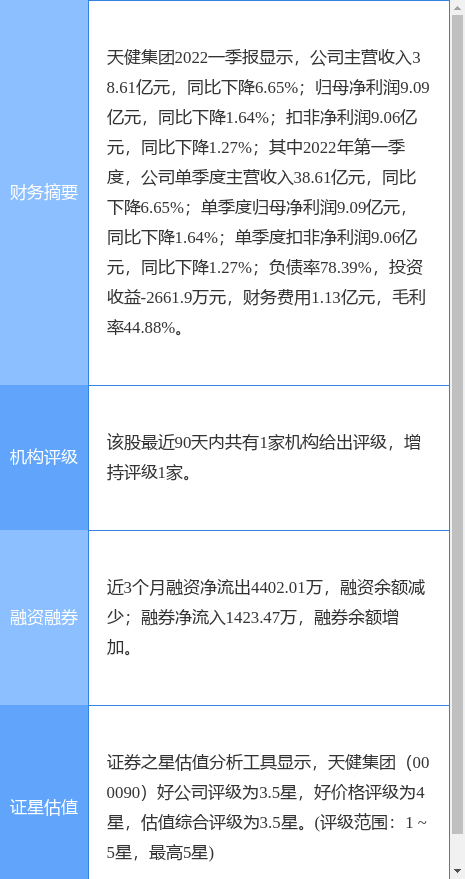 | | |
|---|---|
| 财务摘要 | 天健集团2022一季报显示，公司主营收入38.61亿元，同比下降6.65%；归母净利润9.09亿元，同比下降1.64%；扣非净利润9.06亿元，同比下降1.27%；其中2022年第一季度，公司单季度主营收入38.61亿元，同比下降6.65%；单季度归母净利润9.09亿元，同比下降1.64%；单季度扣非净利润9.06亿元，同比下降1.27%；负债率78.39%，投资收益-2661.9万元，财务费用1.13亿元，毛利率44.88%。 |
| 机构评级 | 该股最近90天内共有1家机构给出评级，增持评级1家。 |
| 融资融券 | 近3个月融资净流出4402.01万，融资余额减少；融券净流入1423.47万，融券余额增加。 |
| 证星估值 | 证券之星估值分析工具显示，天健集团（000090）好公司评级为3.5星，好价格评级为4星，估值综合评级为3.5星。(评级范围：1 ~ 5星，最高5星) |